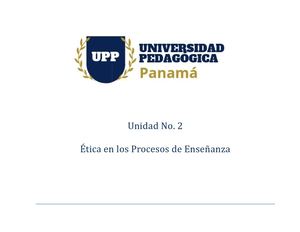 UPP

UNIVERSIDAD PEDAGOGICA Panamá

Unidad No. 2

Ética en los Procesos de Enseñanza